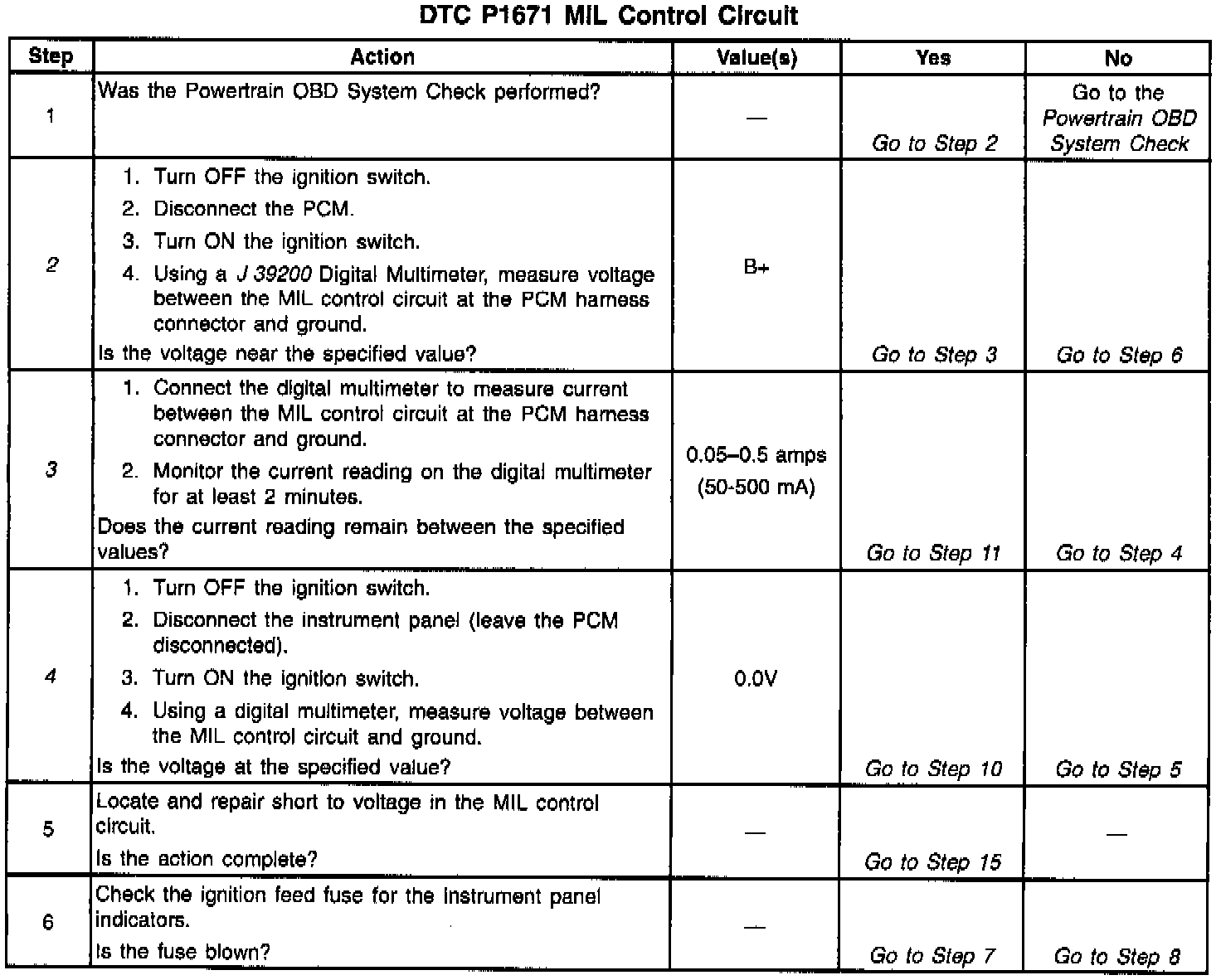 DTC P1671 MIL Control Circuit

| Step | Action | Value(s) | Yes | No |
|---|---|---|---|---|
| 1 | Was the Powertrain OBD System Check performed? | — | Go to Step 2 | Go to the Powertrain OBD System Check |
| 2 | 1. Turn OFF the ignition switch. 2. Disconnect the PCM. 3. Turn ON the ignition switch. 4. Using a J 39200 Digital Multimeter, measure voltage between the MIL control circuit at the PCM harness connector and ground. Is the voltage near the specified value? | B+ | Go to Step 3 | Go to Step 6 |
| 3 | 1. Connect the digital multimeter to measure current between the MIL control circuit at the PCM harness connector and ground. 2. Monitor the current reading on the digital multimeter for at least 2 minutes. Does the current reading remain between the specified values? | 0.05–0.5 amps (50-500 mA) | Go to Step 11 | Go to Step 4 |
| 4 | 1. Turn OFF the ignition switch. 2. Disconnect the instrument panel (leave the PCM disconnected). 3. Turn ON the ignition switch. 4. Using a digital multimeter, measure voltage between the MIL control circuit and ground. Is the voltage at the specified value? | 0.0V | Go to Step 10 | Go to Step 5 |
| 5 | Locate and repair short to voltage in the MIL control circuit. Is the action complete? | — | Go to Step 15 | — |
| 6 | Check the ignition feed fuse for the instrument panel indicators. Is the fuse blown? | — | Go to Step 7 | Go to Step 8 |